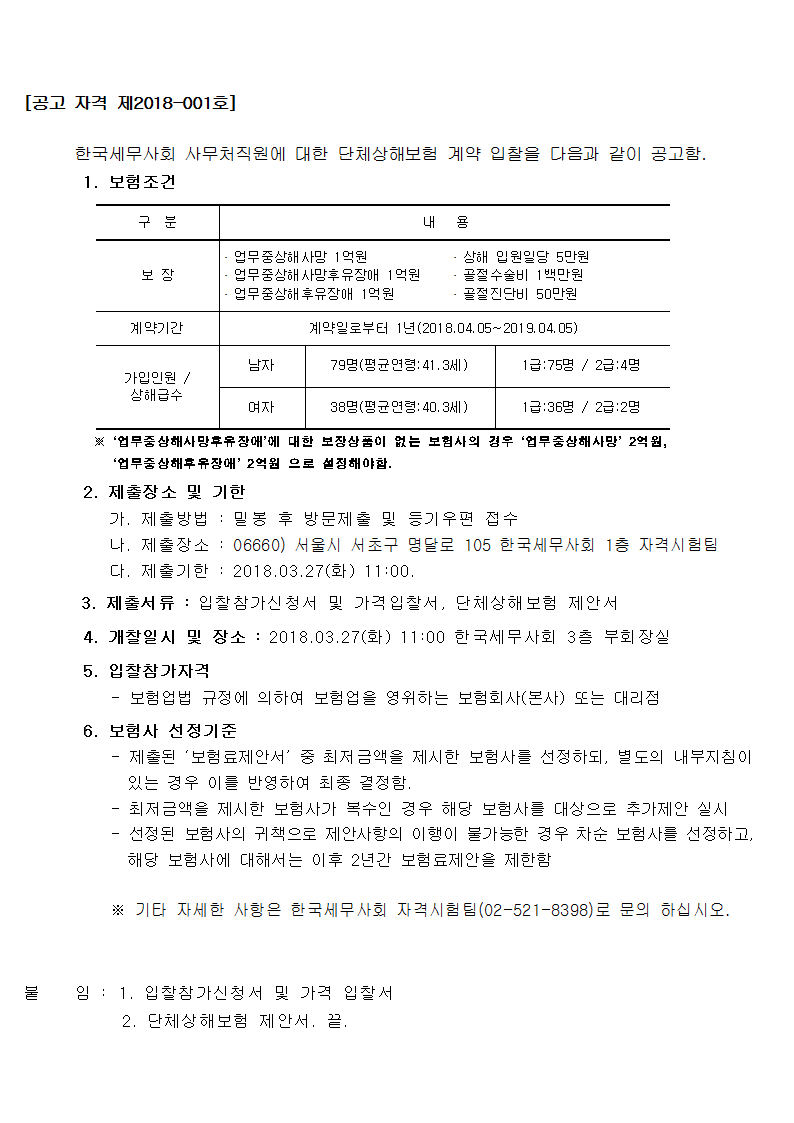 [공고 자격 제2018-001호]

한국세무사회 사무처직원에 대한 단체상해보험 계약 입찰을 다음과 같이 공고함.

1. 보험조건

| 구 분 | 내 용 | | |
|---|---|---|---|
| 보 장 | · 업무중상해사망 1억원 · 업무중상해사망후유장애 1억원 · 업무중상해후유장애 1억원 · 상해 입원일당 5만원 · 골절수술비 1백만원 · 골절진단비 50만원 | | |
| 계약기간 | 계약일로부터 1년(2018.04.05~2019.04.05) | | |
| 가입인원 / 상해급수 | 남자 | 79명(평균연령:41.3세) | 1급:75명 / 2급:4명 |
| | 여자 | 38명(평균연령:40.3세) | 1급:36명 / 2급:2명 |

※ '업무중상해사망후유장애'에 대한 보장상품이 없는 보험사의 경우 '업무중상해사망' 2억원, '업무중상해후유장애' 2억원 으로 설정해야함.

2. 제출장소 및 기한
가. 제출방법 : 밀봉 후 방문제출 및 등기우편 접수
나. 제출장소 : 06660) 서울시 서초구 명달로 105 한국세무사회 1층 자격시험팀
다. 제출기한 : 2018.03.27(화) 11:00.

3. 제출서류 : 입찰참가신청서 및 가격입찰서, 단체상해보험 제안서

4. 개찰일시 및 장소 : 2018.03.27(화) 11:00 한국세무사회 3층 부회장실

5. 입찰참가자격
- 보험업법 규정에 의하여 보험업을 영위하는 보험회사(본사) 또는 대리점

6. 보험사 선정기준
- 제출된 '보험료제안서' 중 최저금액을 제시한 보험사를 선정하되, 별도의 내부지침이 있는 경우 이를 반영하여 최종 결정함.
- 최저금액을 제시한 보험사가 복수인 경우 해당 보험사를 대상으로 추가제안 실시
- 선정된 보험사의 귀책으로 제안사항의 이행이 불가능한 경우 차순 보험사를 선정하고, 해당 보험사에 대해서는 이후 2년간 보험료제안을 제한함

※ 기타 자세한 사항은 한국세무사회 자격시험팀(02-521-8398)로 문의 하십시오.

붙 임 : 1. 입찰참가신청서 및 가격 입찰서
2. 단체상해보험 제안서. 끝.